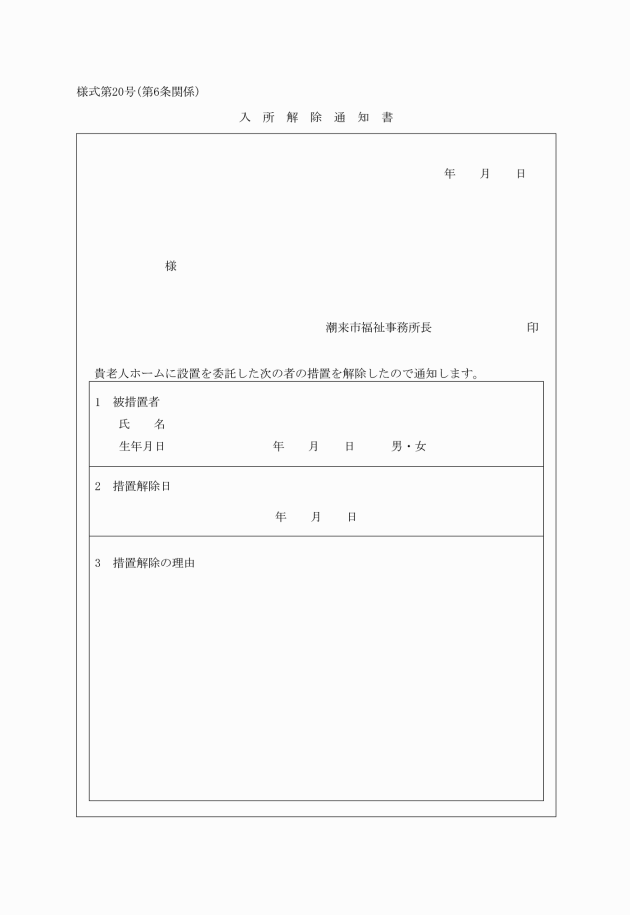 様式第20号(第6条関係)

入 所 解 除 通 知 書

年　月　日

様

潮来市福祉事務所長　印

貴老人ホームに設置を委託した次の者の措置を解除したので通知します。

1　被措置者
氏　名
生年月日　年　月　日　男・女

2　措置解除日
年　月　日

3　措置解除の理由